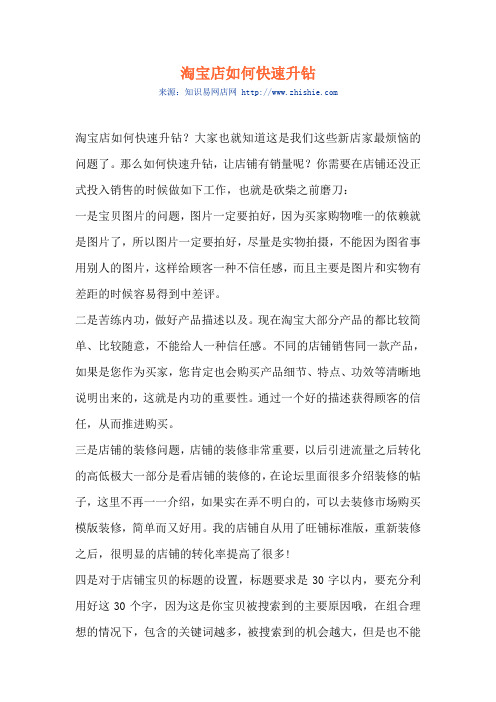 淘宝店如何快速升钻

来源：知识易网店网 http://www.zhishie.com

淘宝店如何快速升钻？大家也就知道这是我们这些新店家最烦恼的问题了。那么如何快速升钻，让店铺有销量呢？你需要在店铺还没正式投入销售的时候做如下工作，也就是砍柴之前磨刀：

一是宝贝图片的问题，图片一定要拍好，因为买家购物唯一的依赖就是图片了，所以图片一定要拍好，尽量是实物拍摄，不能因为图省事用别人的图片，这样给顾客一种不信任感，而且主要是图片和实物有差距的时候容易得到中差评。

二是苦练内功，做好产品描述以及。现在淘宝大部分产品的都比较简单、比较随意，不能给人一种信任感。不同的店铺销售同一款产品，如果是您作为买家，您肯定也会购买产品细节、特点、功效等清晰地说明出来的，这就是内功的重要性。通过一个好的描述获得顾客的信任，从而推进购买。

三是店铺的装修问题，店铺的装修非常重要，以后引进流量之后转化的高低极大一部分是看店铺的装修的，在论坛里面很多介绍装修的帖子，这里不再一一介绍，如果实在弄不明白的，可以去装修市场购买模版装修，简单而又好用。我的店铺自从用了旺铺标准版，重新装修之后，很明显的店铺的转化率提高了很多！

四是对于店铺宝贝的标题的设置，标题要求是 30 字以内，要充分利用好这 30 个字，因为这是你宝贝被搜索到的主要原因哦，在组合理想的情况下，包含的关键词越多，被搜索到的机会越大，但是也不能